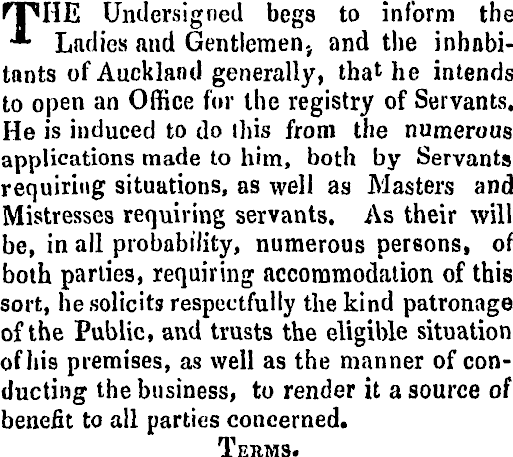 THE Undersigned begs to inform the Ladies and Gentlemen, and the inhabitants of Auckland generally, that he intends to open an Office for the registry of Servants. He is induced to do this from the numerous applications made to him, both by Servants requiring situations, as well as Masters and Mistresses requiring servants. As their will be, in all probability, numerous persons, of both parties, requiring accommodation of this sort, he solicits respectfully the kind patronage of the Public, and trusts the eligible situation of his premises, as well as the manner of conducting the business, to render it a source of benefit to all parties concerned.

TERMS.